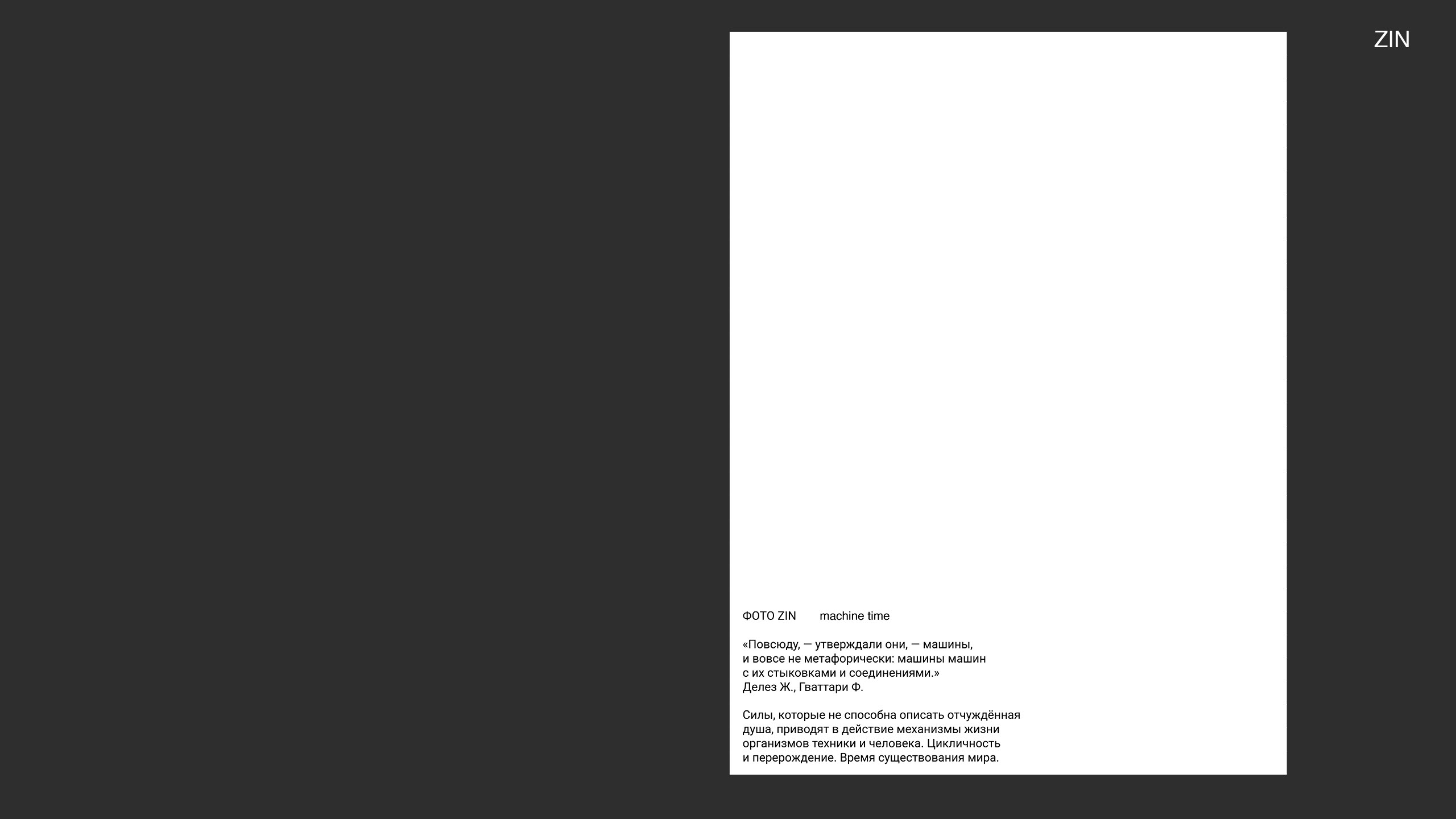 ZIN

ФОТО ZIN machine time

«Повсюду, — утверждали они, — машины, и вовсе не метафорически: машины машин с их стыковками и соединениями.»
Делез Ж., Гваттари Ф.

Силы, которые не способна описать отчуждённая душа, приводят в действие механизмы жизни организмов техники и человека. Цикличность и перерождение. Время существования мира.